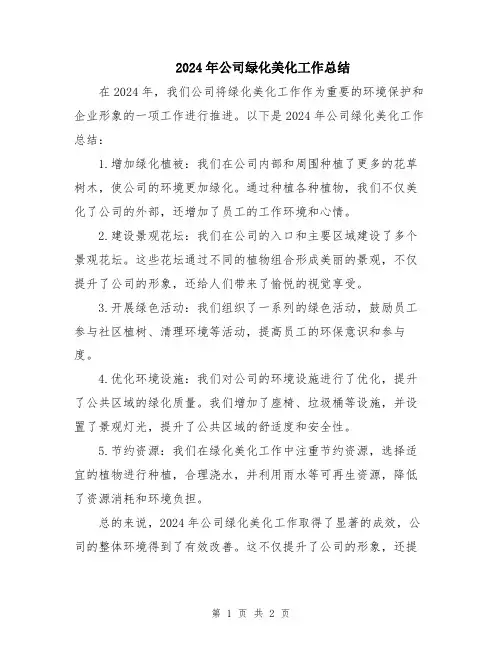 2024年公司绿化美化工作总结

在2024年，我们公司将绿化美化工作作为重要的环境保护和企业形象的一项工作进行推进。以下是2024年公司绿化美化工作总结：

1.增加绿化植被：我们在公司内部和周围种植了更多的花草树木，使公司的环境更加绿化。通过种植各种植物，我们不仅美化了公司的外部，还增加了员工的工作环境和心情。

2.建设景观花坛：我们在公司的入口和主要区域建设了多个景观花坛。这些花坛通过不同的植物组合形成美丽的景观，不仅提升了公司的形象，还给人们带来了愉悦的视觉享受。

3.开展绿色活动：我们组织了一系列的绿色活动，鼓励员工参与社区植树、清理环境等活动，提高员工的环保意识和参与度。

4.优化环境设施：我们对公司的环境设施进行了优化，提升了公共区域的绿化质量。我们增加了座椅、垃圾桶等设施，并设置了景观灯光，提升了公共区域的舒适度和安全性。

5.节约资源：我们在绿化美化工作中注重节约资源，选择适宜的植物进行种植，合理浇水，并利用雨水等可再生资源，降低了资源消耗和环境负担。

总的来说，2024年公司绿化美化工作取得了显著的成效，公司的整体环境得到了有效改善。这不仅提升了公司的形象，还提

第 1 页 共 2 页